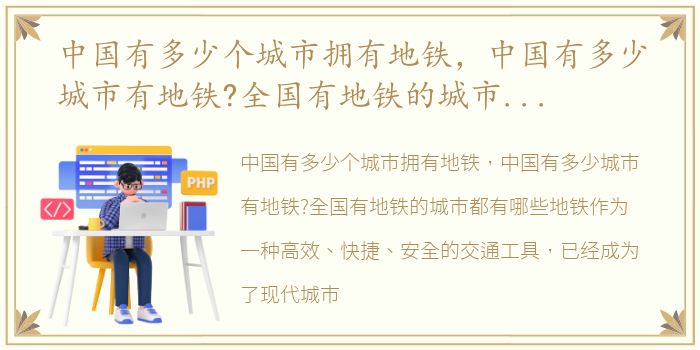 中国有多少个城市拥有地铁，中国有多少城市有地铁?全国有地铁的城市...

PHP

</>

中国有多少个城市拥有地铁，中国有多少城市有地铁?全国有地铁的城市都有哪些地铁作为一种高效、快捷、安全的交通工具，已经成为了现代城市